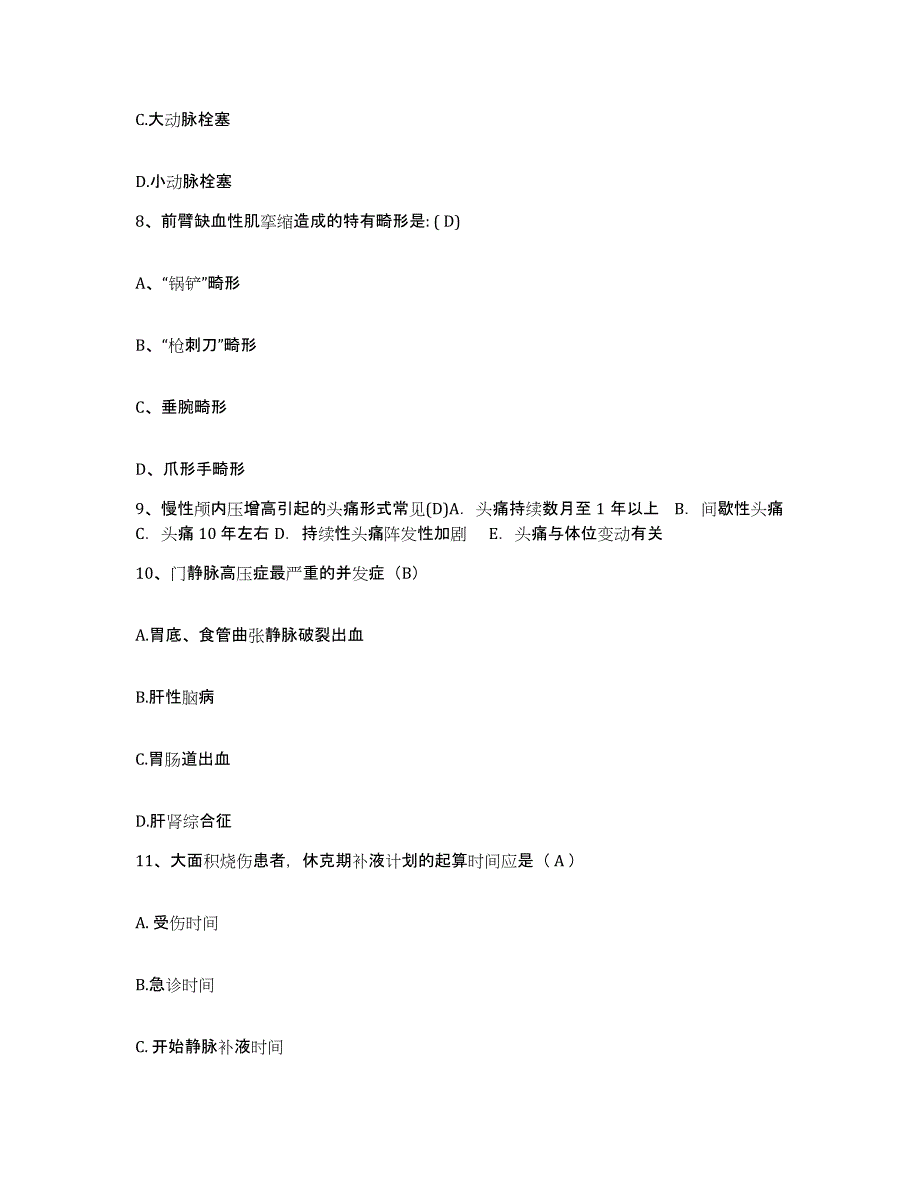 C.大动脉栓塞

D.小动脉栓塞

8、前臂缺血性肌挛缩造成的特有畸形是: ( D)

A、“锅铲”畸形

B、“枪刺刀”畸形

C、垂腕畸形

D、爪形手畸形

9、慢性颅内压增高引起的头痛形式常见(D)A. 头痛持续数月至 1 年以上 B. 间歇性头痛 C. 头痛 10 年左右 D. 持续性头痛阵发性加剧 E. 头痛与体位变动有关

10、门静脉高压症最严重的并发症（B）

A.胃底、食管曲张静脉破裂出血

B.肝性脑病

C.胃肠道出血

D.肝肾综合征

11、大面积烧伤患者，休克期补液计划的起算时间应是（ A ）

A. 受伤时间

B.急诊时间

C. 开始静脉补液时间